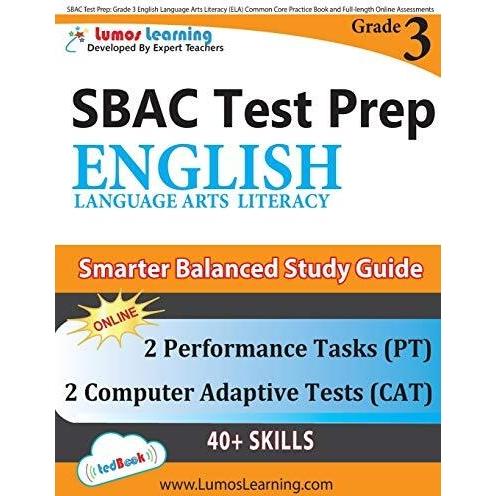 SBAC Test Prep: Grade 3 English Language Arts Literacy (ELA) Common Core Practice Book and Full-length Online Assessments

Lumos Learning
Developed By Expert Teachers

Grade
3

SBAC Test Prep
ENGLISH
LANGUAGE ARTS LITERACY

Smarter Balanced Study Guide

ONLINE

2 Performance Tasks (PT)

2 Computer Adaptive Tests (CAT)

40+ SKILLS

tedBook

www.LumosLearning.com